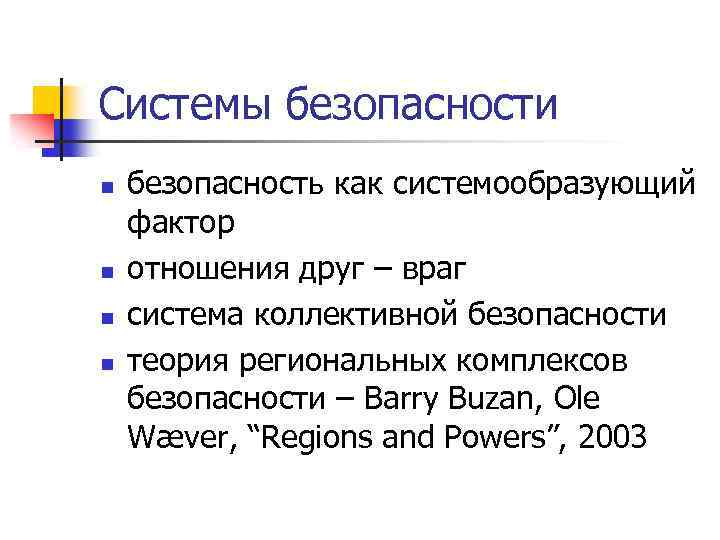 Системы безопасности

• безопасность как системообразующий фактор
• отношения друг – враг
• система коллективной безопасности
• теория региональных комплексов безопасности – Barry Buzan, Ole Wæver, "Regions and Powers", 2003